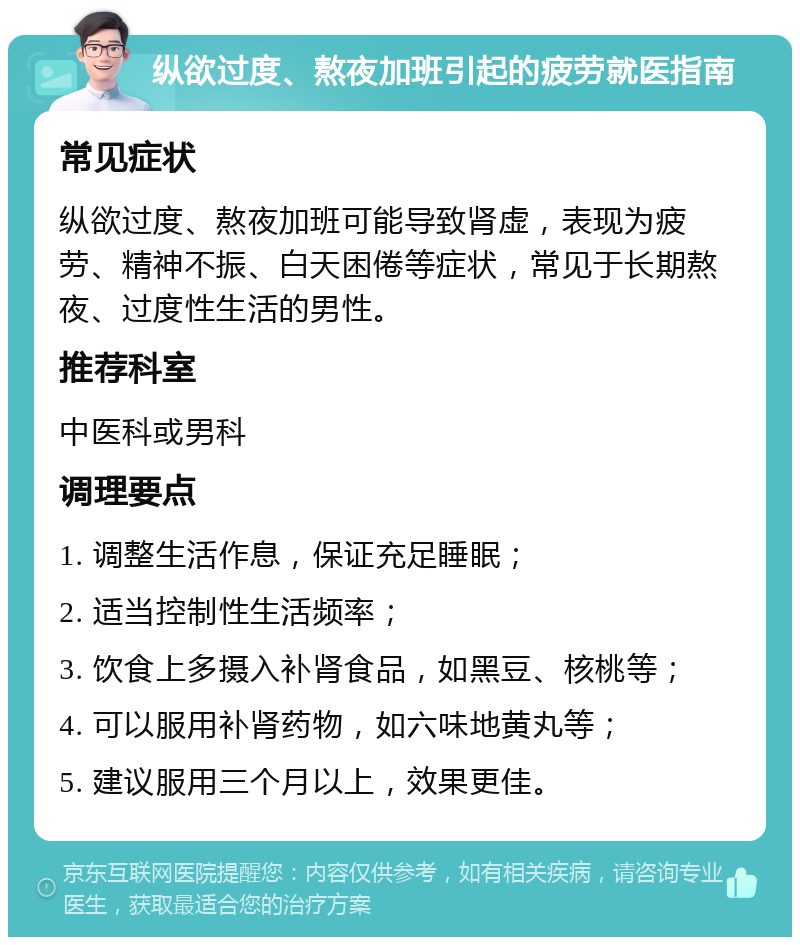 纵欲过度、熬夜加班引起的疲劳就医指南

常见症状

纵欲过度、熬夜加班可能导致肾虚，表现为疲劳、精神不振、白天困倦等症状，常见于长期熬夜、过度性生活的男性。

推荐科室

中医科或男科

调理要点

1. 调整生活作息，保证充足睡眠；

2. 适当控制性生活频率；

3. 饮食上多摄入补肾食品，如黑豆、核桃等；

4. 可以服用补肾药物，如六味地黄丸等；

5. 建议服用三个月以上，效果更佳。

京东互联网医院提醒您：内容仅供参考，如有相关疾病，请咨询专业医生，获取最适合您的治疗方案